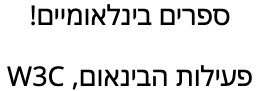 ספרים בינלאומיים!

פעילות הבינאום, W3C